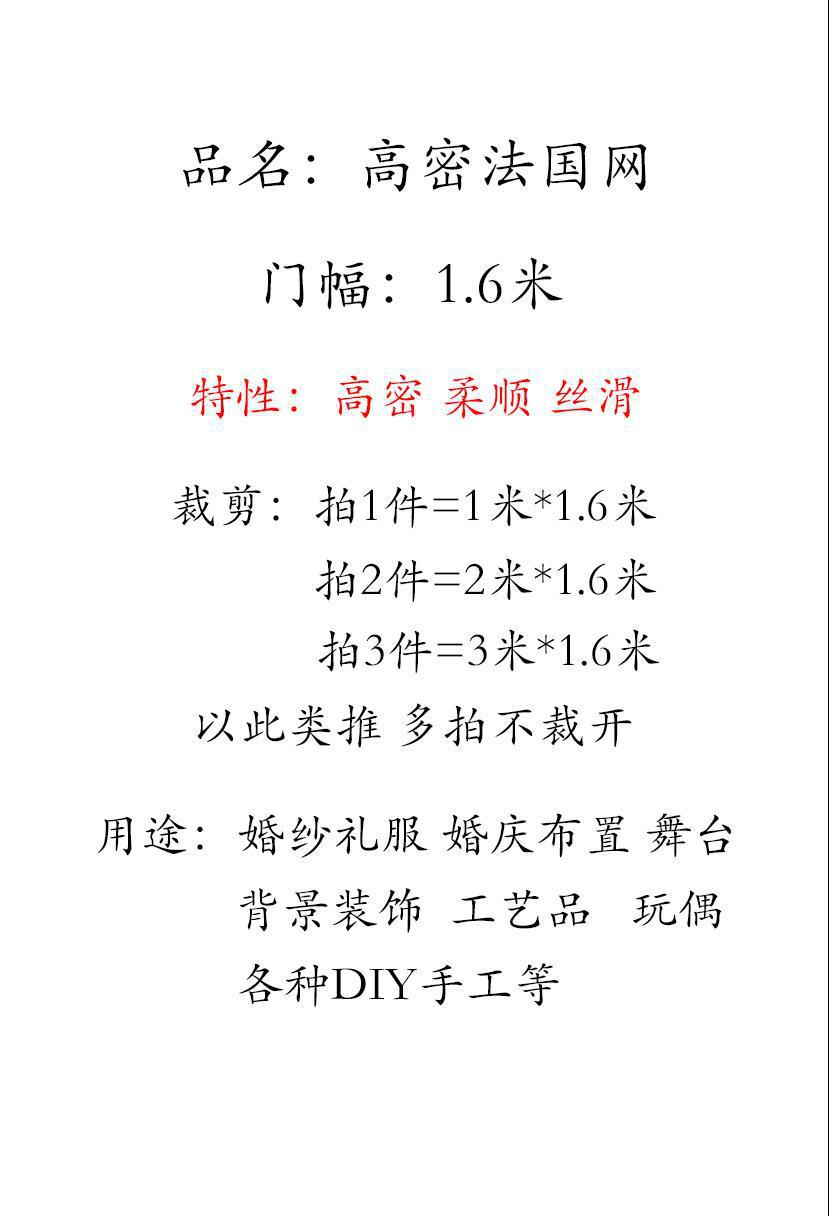 品名：高密法国网

门幅：1.6米

特性：高密 柔顺 丝滑

裁剪：拍1件=1米*1.6米
拍2件=2米*1.6米
拍3件=3米*1.6米
以此类推 多拍不裁开

用途：婚纱礼服 婚庆布置 舞台
背景装饰 工艺品 玩偶
各种DIY手工等